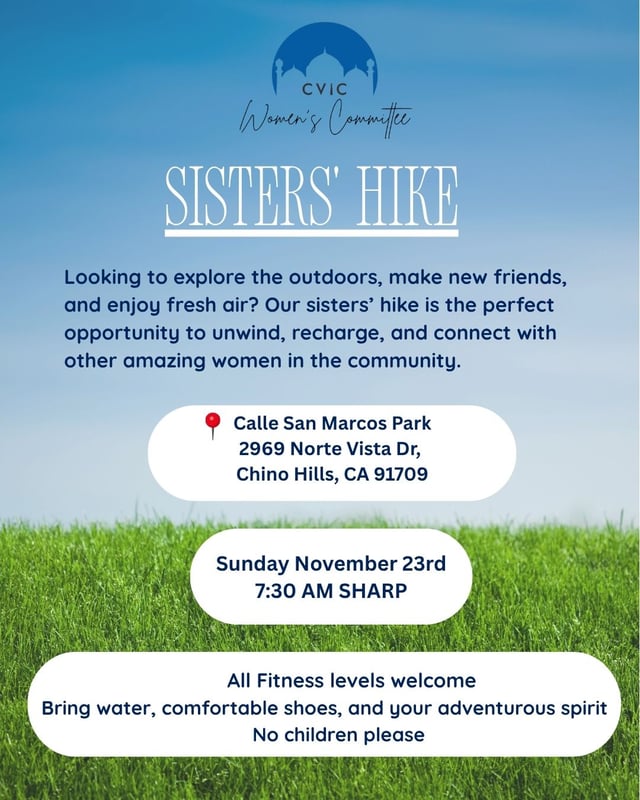 CVIC
Women's Committee

SISTERS' HIKE

Looking to explore the outdoors, make new friends, and enjoy fresh air? Our sisters' hike is the perfect opportunity to unwind, recharge, and connect with other amazing women in the community.

Calle San Marcos Park
2969 Norte Vista Dr,
Chino Hills, CA 91709

Sunday November 23rd
7:30 AM SHARP

All Fitness levels welcome
Bring water, comfortable shoes, and your adventurous spirit
No children please